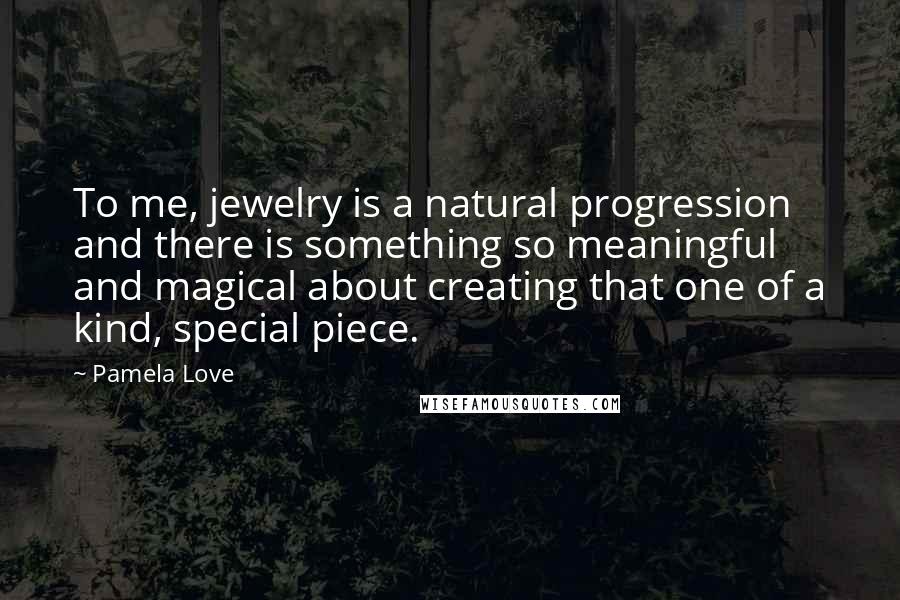 To me, jewelry is a natural progression and there is something so meaningful and magical about creating that one of a kind, special piece.

~ Pamela Love

WISEFAMOUSQUOTES.COM